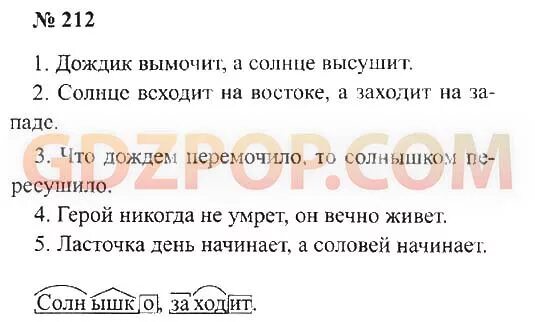 № 212

1. Дождик вымочит, а солнце высушит.

2. Солнце всходит на востоке, а заходит на западе.

3. Что дождем перемочило, то солнышком пересушило.

4. Герой никогда не умрет, он вечно живет.

5. Ласточка день начинает, а соловей начинает.

Солнышко, заходит.

GDZPOP.COM